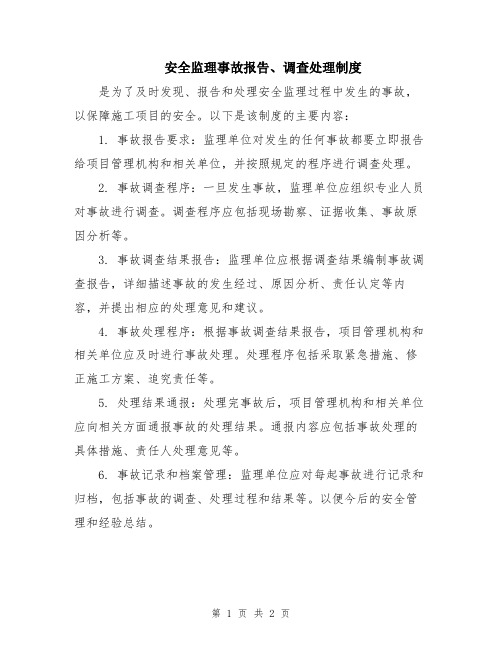 安全监理事故报告、调查处理制度

是为了及时发现、报告和处理安全监理过程中发生的事故，以保障施工项目的安全。以下是该制度的主要内容：

1. 事故报告要求：监理单位对发生的任何事故都要立即报告给项目管理机构和相关单位，并按照规定的程序进行调查处理。

2. 事故调查程序：一旦发生事故，监理单位应组织专业人员对事故进行调查。调查程序应包括现场勘察、证据收集、事故原因分析等。

3. 事故调查结果报告：监理单位应根据调查结果编制事故调查报告，详细描述事故的发生经过、原因分析、责任认定等内容，并提出相应的处理意见和建议。

4. 事故处理程序：根据事故调查结果报告，项目管理机构和相关单位应及时进行事故处理。处理程序包括采取紧急措施、修正施工方案、追究责任等。

5. 处理结果通报：处理完事故后，项目管理机构和相关单位应向相关方面通报事故的处理结果。通报内容应包括事故处理的具体措施、责任人处理意见等。

6. 事故记录和档案管理：监理单位应对每起事故进行记录和归档，包括事故的调查、处理过程和结果等。以便今后的安全管理和经验总结。

第 1 页 共 2 页